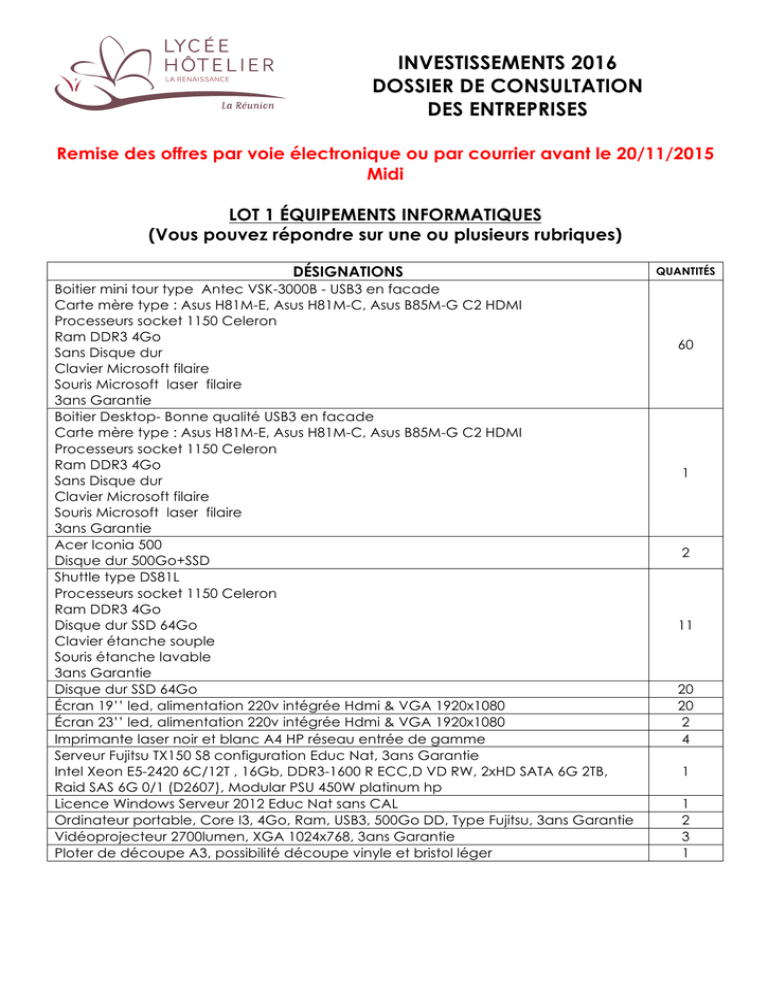 LYCÉE HÔTELIER LA RENAISSANCE La Réunion

INVESTISSEMENTS 2016
DOSSIER DE CONSULTATION
DES ENTREPRISES

Remise des offres par voie électronique ou par courrier avant le 20/11/2015 Midi

LOT 1 ÉQUIPEMENTS INFORMATIQUES
(Vous pouvez répondre sur une ou plusieurs rubriques)

| DÉSIGNATIONS | QUANTITÉS |
|---|---|
| Boitier mini tour type Antec VSK-3000B - USB3 en facade<br>Carte mère type : Asus H81M-E, Asus H81M-C, Asus B85M-G C2 HDMI<br>Processeurs socket 1150 Celeron<br>Ram DDR3 4Go<br>Sans Disque dur<br>Clavier Microsoft filaire<br>Souris Microsoft laser filaire<br>3ans Garantie | 60 |
| Boitier Desktop- Bonne qualité USB3 en facade<br>Carte mère type : Asus H81M-E, Asus H81M-C, Asus B85M-G C2 HDMI<br>Processeurs socket 1150 Celeron<br>Ram DDR3 4Go<br>Sans Disque dur<br>Clavier Microsoft filaire<br>Souris Microsoft laser filaire<br>3ans Garantie | 1 |
| Acer Iconia 500<br>Disque dur 500Go+SSD | 2 |
| Shuttle type DS81L<br>Processeurs socket 1150 Celeron<br>Ram DDR3 4Go<br>Disque dur SSD 64Go<br>Clavier étanche souple<br>Souris étanche lavable<br>3ans Garantie | 11 |
| Disque dur SSD 64Go | 20 |
| Écran 19'' led, alimentation 220v intégrée Hdmi & VGA 1920x1080 | 20 |
| Écran 23'' led, alimentation 220v intégrée Hdmi & VGA 1920x1080 | 2 |
| Imprimante laser noir et blanc A4 HP réseau entrée de gamme | 4 |
| Serveur Fujitsu TX150 S8 configuration Educ Nat, 3ans Garantie<br>Intel Xeon E5-2420 6C/12T , 16Gb, DDR3-1600 R ECC,D VD RW, 2xHD SATA 6G 2TB, Raid SAS 6G 0/1 (D2607), Modular PSU 450W platinum hp | 1 |
| Licence Windows Serveur 2012 Educ Nat sans CAL | 1 |
| Ordinateur portable, Core I3, 4Go, Ram, USB3, 500Go DD, Type Fujitsu, 3ans Garantie | 2 |
| Vidéoprojecteur 2700lumen, XGA 1024x768, 3ans Garantie | 3 |
| Ploter de découpe A3, possibilité découpe vinyle et bristol léger | 1 |